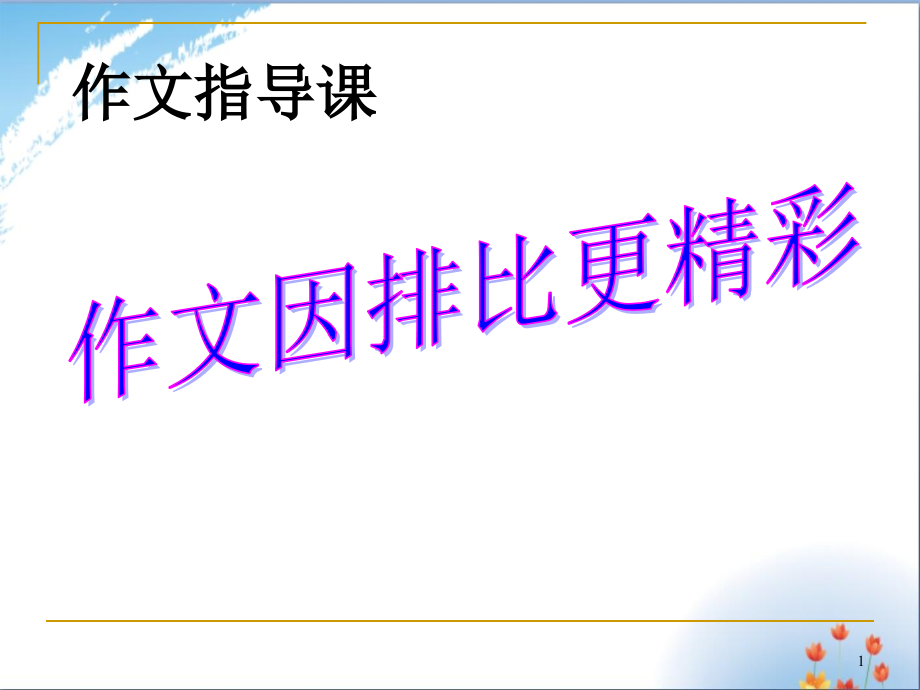 作文指导课

作文因排比更精彩

1